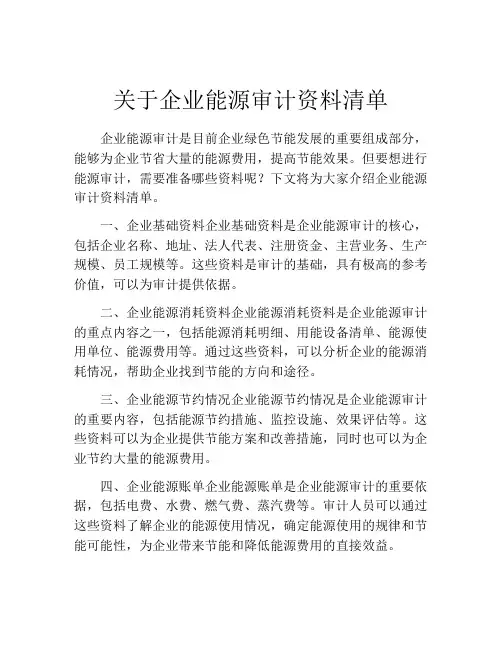 关于企业能源审计资料清单

企业能源审计是目前企业绿色节能发展的重要组成部分，能够为企业节省大量的能源费用，提高节能效果。但要想进行能源审计，需要准备哪些资料呢？下文将为大家介绍企业能源审计资料清单。

一、企业基础资料企业基础资料是企业能源审计的核心，包括企业名称、地址、法人代表、注册资金、主营业务、生产规模、员工规模等。这些资料是审计的基础，具有极高的参考价值，可以为审计提供依据。

二、企业能源消耗资料企业能源消耗资料是企业能源审计的重点内容之一，包括能源消耗明细、用能设备清单、能源使用单位、能源费用等。通过这些资料，可以分析企业的能源消耗情况，帮助企业找到节能的方向和途径。

三、企业能源节约情况企业能源节约情况是企业能源审计的重要内容，包括能源节约措施、监控设施、效果评估等。这些资料可以为企业提供节能方案和改善措施，同时也可以为企业节约大量的能源费用。

四、企业能源账单企业能源账单是企业能源审计的重要依据，包括电费、水费、燃气费、蒸汽费等。审计人员可以通过这些资料了解企业的能源使用情况，确定能源使用的规律和节能可能性，为企业带来节能和降低能源费用的直接效益。